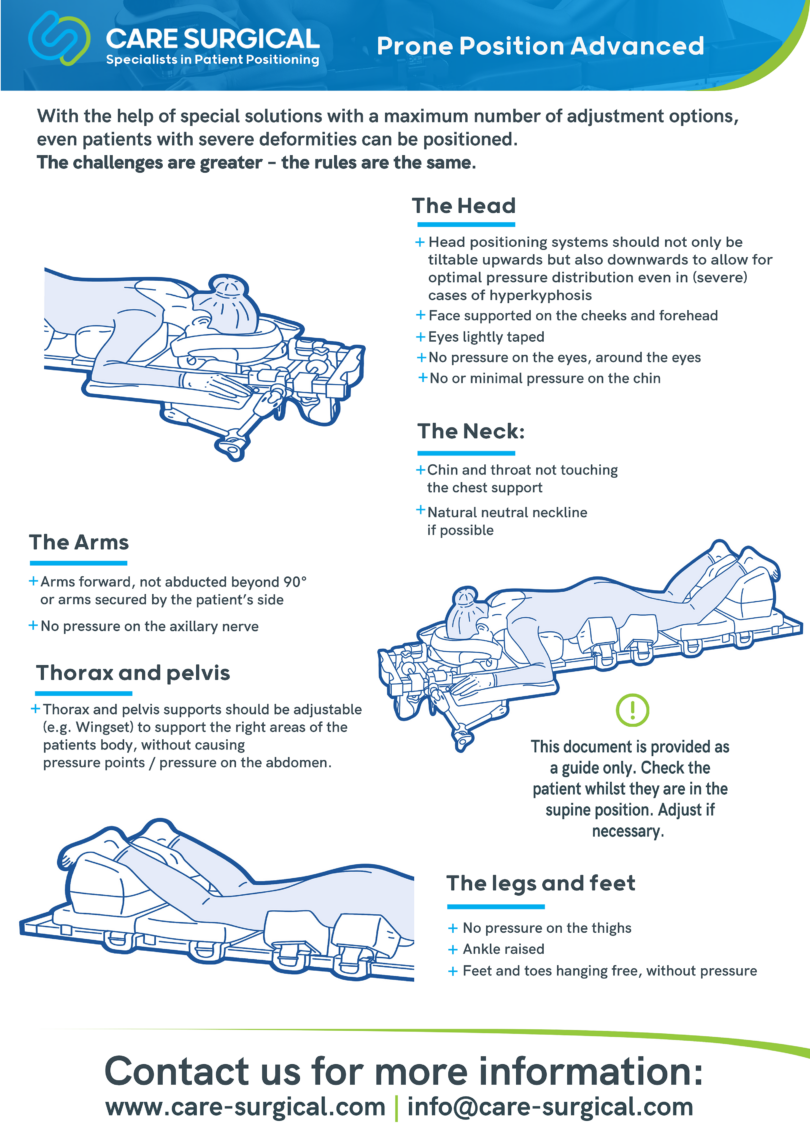 CARE SURGICAL
Specialists in Patient Positioning

Prone Position Advanced

With the help of special solutions with a maximum number of adjustment options, even patients with severe deformities can be positioned.
The challenges are greater – the rules are the same.

The Head

+ Head positioning systems should not only be tiltable upwards but also downwards to allow for optimal pressure distribution even in (severe) cases of hyperkyphosis
+ Face supported on the cheeks and forehead
+ Eyes lightly taped
+ No pressure on the eyes, around the eyes
+ No or minimal pressure on the chin

The Neck:

+ Chin and throat not touching the chest support
+ Natural neutral neckline if possible

The Arms

+ Arms forward, not abducted beyond 90° or arms secured by the patient's side
+ No pressure on the axillary nerve

Thorax and pelvis

+ Thorax and pelvis supports should be adjustable (e.g. Wingset) to support the right areas of the patients body, without causing pressure points / pressure on the abdomen.

!

This document is provided as a guide only. Check the patient whilst they are in the supine position. Adjust if necessary.

The legs and feet

+ No pressure on the thighs
+ Ankle raised
+ Feet and toes hanging free, without pressure

Contact us for more information:
www.care-surgical.com | info@care-surgical.com